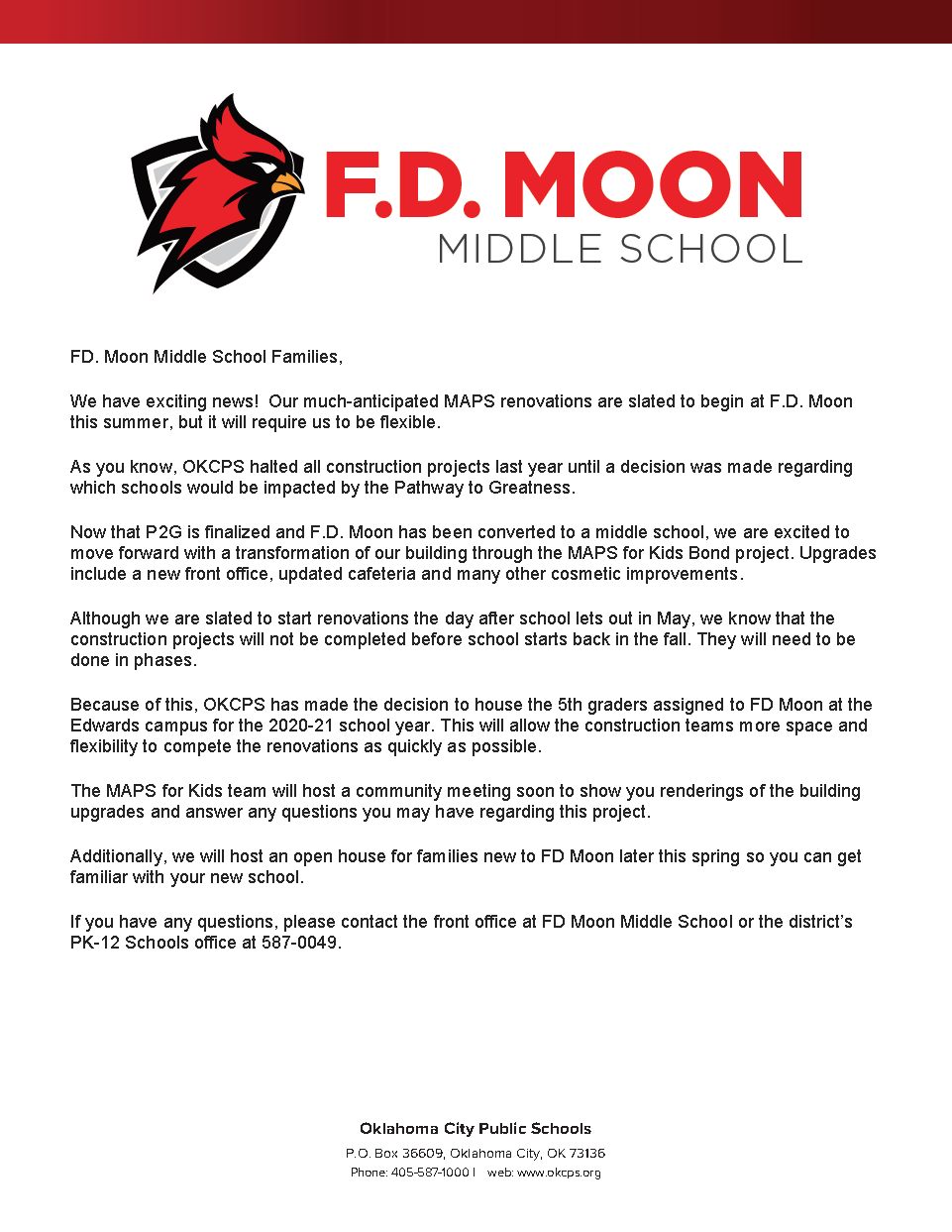 F.D. MOON
MIDDLE SCHOOL

FD. Moon Middle School Families,

We have exciting news! Our much-anticipated MAPS renovations are slated to begin at F.D. Moon this summer, but it will require us to be flexible.

As you know, OKCPS halted all construction projects last year until a decision was made regarding which schools would be impacted by the Pathway to Greatness.

Now that P2G is finalized and F.D. Moon has been converted to a middle school, we are excited to move forward with a transformation of our building through the MAPS for Kids Bond project. Upgrades include a new front office, updated cafeteria and many other cosmetic improvements.

Although we are slated to start renovations the day after school lets out in May, we know that the construction projects will not be completed before school starts back in the fall. They will need to be done in phases.

Because of this, OKCPS has made the decision to house the 5th graders assigned to FD Moon at the Edwards campus for the 2020-21 school year. This will allow the construction teams more space and flexibility to compete the renovations as quickly as possible.

The MAPS for Kids team will host a community meeting soon to show you renderings of the building upgrades and answer any questions you may have regarding this project.

Additionally, we will host an open house for families new to FD Moon later this spring so you can get familiar with your new school.

If you have any questions, please contact the front office at FD Moon Middle School or the district's PK-12 Schools office at 587-0049.

Oklahoma City Public Schools
P.O. Box 36609, Oklahoma City, OK 73136
Phone: 405-587-1000 | web: www.okcps.org